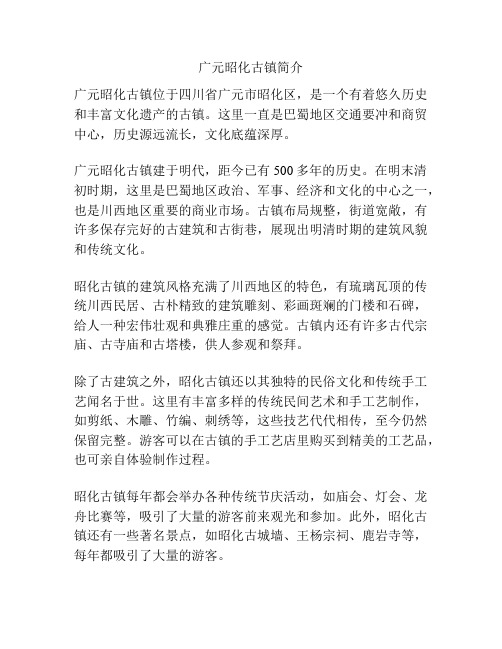 广元昭化古镇简介

广元昭化古镇位于四川省广元市昭化区，是一个有着悠久历史和丰富文化遗产的古镇。这里一直是巴蜀地区交通要冲和商贸中心，历史源远流长，文化底蕴深厚。

广元昭化古镇建于明代，距今已有 500 多年的历史。在明末清初时期，这里是巴蜀地区政治、军事、经济和文化的中心之一，也是川西地区重要的商业市场。古镇布局规整，街道宽敞，有许多保存完好的古建筑和古街巷，展现出明清时期的建筑风貌和传统文化。

昭化古镇的建筑风格充满了川西地区的特色，有琉璃瓦顶的传统川西民居、古朴精致的建筑雕刻、彩画斑斓的门楼和石碑，给人一种宏伟壮观和典雅庄重的感觉。古镇内还有许多古代宗庙、古寺庙和古塔楼，供人参观和祭拜。

除了古建筑之外，昭化古镇还以其独特的民俗文化和传统手工艺闻名于世。这里有丰富多样的传统民间艺术和手工艺制作，如剪纸、木雕、竹编、刺绣等，这些技艺代代相传，至今仍然保留完整。游客可以在古镇的手工艺店里购买到精美的工艺品，也可亲自体验制作过程。

昭化古镇每年都会举办各种传统节庆活动，如庙会、灯会、龙舟比赛等，吸引了大量的游客前来观光和参加。此外，昭化古镇还有一些著名景点，如昭化古城墙、王杨宗祠、鹿岩寺等，每年都吸引了大量的游客。